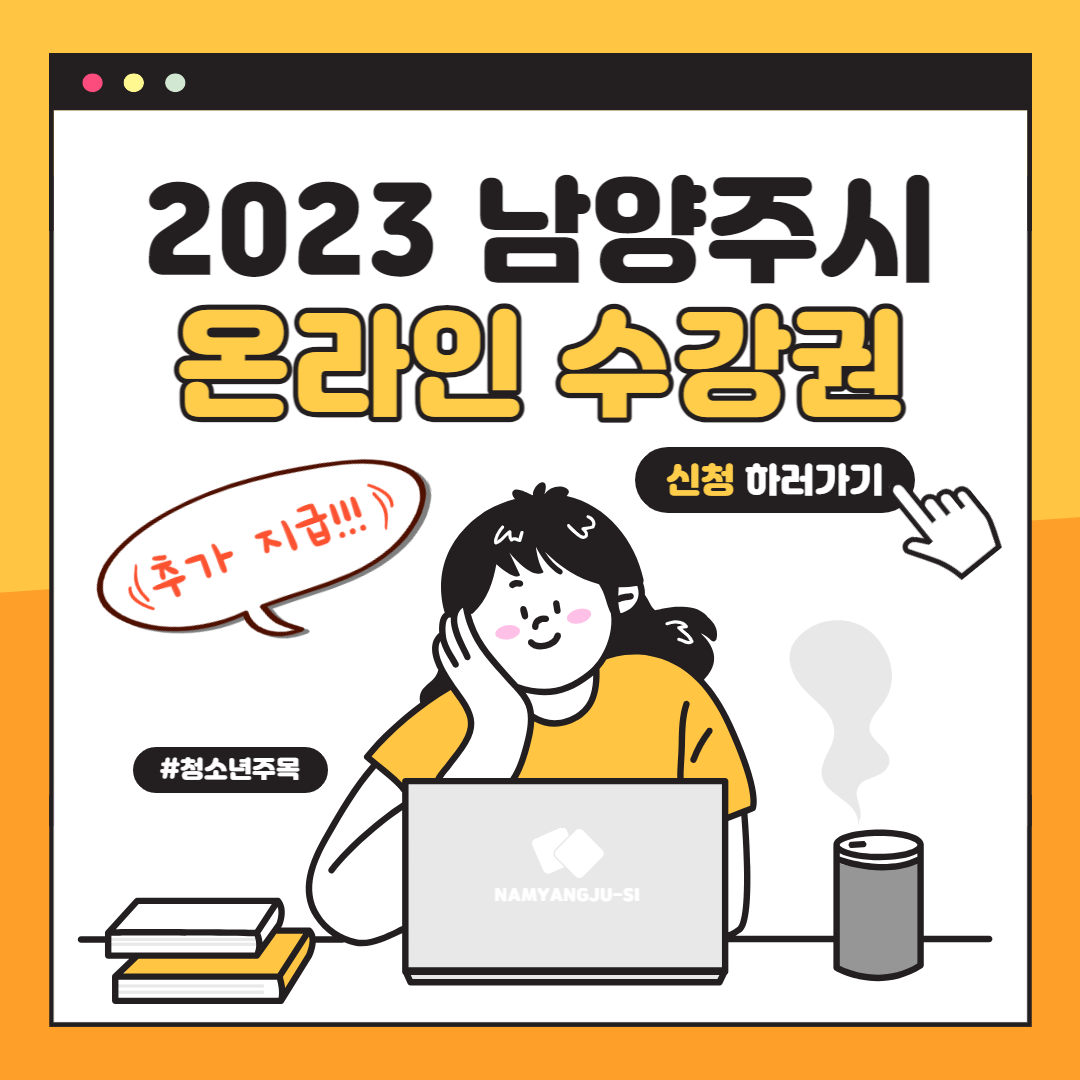 2023 남양주시
온라인 수강권

신청 하러가기

추가 지급!!!

#청소년주목

NAMYANGJU-SI